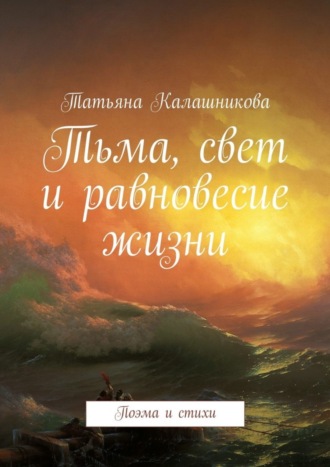 Татьяна Калашникова

Тьма, свет и равновесие жизни

Поэма и стихи